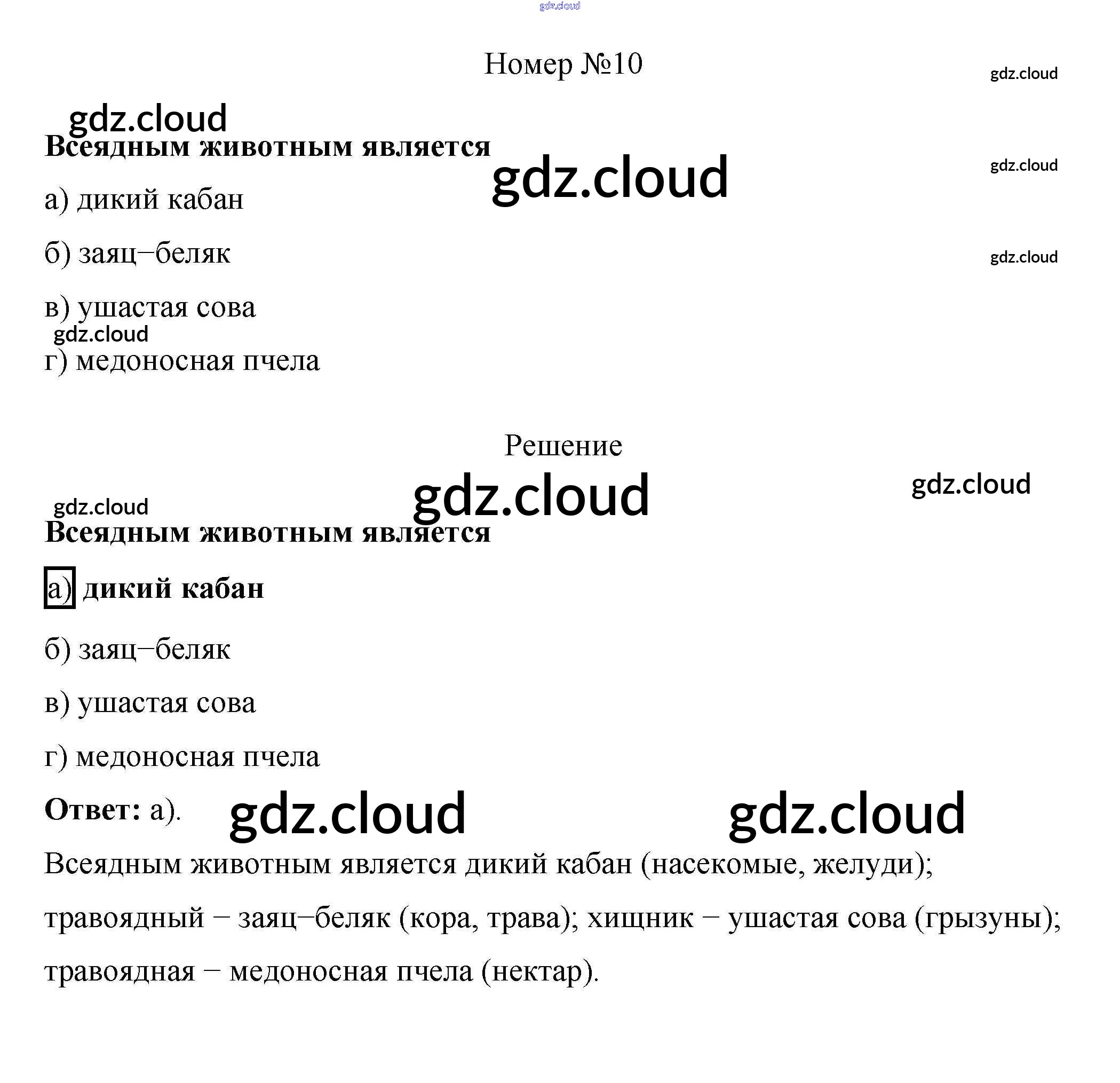 gdz.cloud

Номер №10

gdz.cloud

gdz.cloud

Всеядным животным является

gdz.cloud

gdz.cloud

а) дикий кабан

б) заяц−беляк

gdz.cloud

в) ушастая сова

gdz.cloud

г) медоносная пчела

Решение

gdz.cloud

gdz.cloud

gdz.cloud

Всеядным животным является

а) дикий кабан

б) заяц−беляк

в) ушастая сова

г) медоносная пчела

Ответ: а).

gdz.cloud

gdz.cloud

Всеядным животным является дикий кабан (насекомые, желуди); травоядный − заяц−беляк (кора, трава); хищник − ушастая сова (грызуны); травоядная − медоносная пчела (нектар).